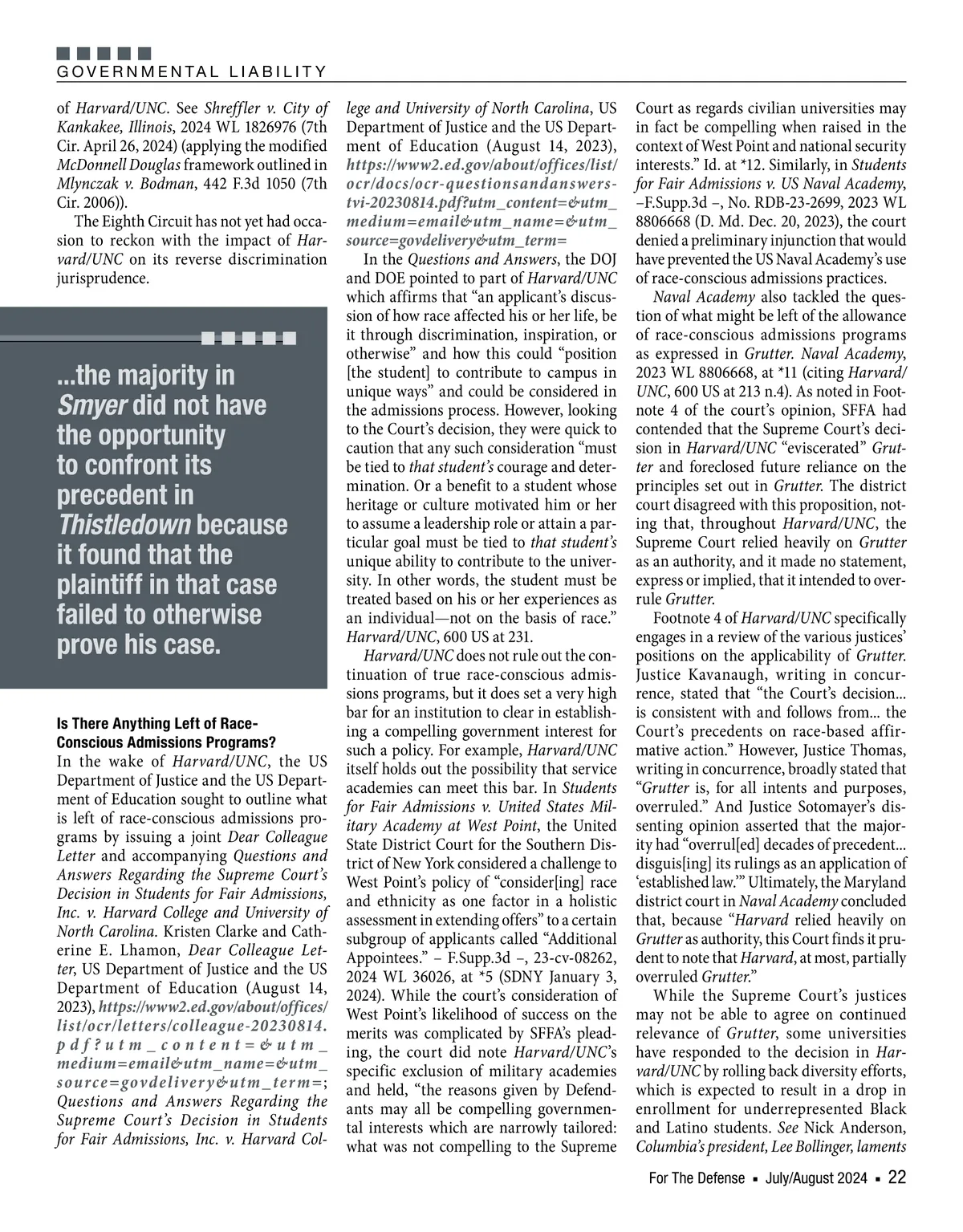 GOVERNMENTAL LIABILITY

of Harvard/UNC. See Shreffler v. City of Kankakee, Illinois, 2024 WL 1826976 (7th Cir. April 26, 2024) (applying the modified McDonnell Douglas framework outlined in Mlynczak v. Bodman, 442 F.3d 1050 (7th Cir. 2006)).

The Eighth Circuit has not yet had occasion to reckon with the impact of Harvard/UNC on its reverse discrimination jurisprudence.

...the majority in Smyer did not have the opportunity to confront its precedent in Thistledown because it found that the plaintiff in that case failed to otherwise prove his case.

Is There Anything Left of Race-Conscious Admissions Programs?
In the wake of Harvard/UNC, the US Department of Justice and the US Department of Education sought to outline what is left of race-conscious admissions programs by issuing a joint Dear Colleague Letter and accompanying Questions and Answers Regarding the Supreme Court's Decision in Students for Fair Admissions, Inc. v. Harvard College and University of North Carolina. Kristen Clarke and Catherine E. Lhamon, Dear Colleague Letter, US Department of Justice and the US Department of Education (August 14, 2023), https://www2.ed.gov/about/offices/list/ocr/letters/colleague-20230814.pdf?utm_content=&utm_medium=email&utm_name=&utm_source=govdelivery&utm_term=; Questions and Answers Regarding the Supreme Court's Decision in Students for Fair Admissions, Inc. v. Harvard College and University of North Carolina, US Department of Justice and the US Department of Education (August 14, 2023), https://www2.ed.gov/about/offices/list/ocr/docs/ocr-questionsandanswers-tvi-20230814.pdf?utm_content=&utm_medium=email&utm_name=&utm_source=govdelivery&utm_term=

In the Questions and Answers, the DOJ and DOE pointed to part of Harvard/UNC which affirms that "an applicant's discussion of how race affected his or her life, be it through discrimination, inspiration, or otherwise" and how this could "position [the student] to contribute to campus in unique ways" and could be considered in the admissions process. However, looking to the Court's decision, they were quick to caution that any such consideration "must be tied to that student's courage and determination. Or a benefit to a student whose heritage or culture motivated him or her to assume a leadership role or attain a particular goal must be tied to that student's unique ability to contribute to the university. In other words, the student must be treated based on his or her experiences as an individual—not on the basis of race." Harvard/UNC, 600 US at 231.

Harvard/UNC does not rule out the continuation of true race-conscious admissions programs, but it does set a very high bar for an institution to clear in establishing a compelling government interest for such a policy. For example, Harvard/UNC itself holds out the possibility that service academies can meet this bar. In Students for Fair Admissions v. United States Military Academy at West Point, the United State District Court for the Southern District of New York considered a challenge to West Point's policy of "consider[ing] race and ethnicity as one factor in a holistic assessment in extending offers" to a certain subgroup of applicants called "Additional Appointees." – F.Supp.3d –, 23-cv-08262, 2024 WL 36026, at *5 (SDNY January 3, 2024). While the court's consideration of West Point's likelihood of success on the merits was complicated by SFFA's pleading, the court did note Harvard/UNC's specific exclusion of military academies and held, "the reasons given by Defendants may all be compelling governmental interests which are narrowly tailored: what was not compelling to the Supreme Court as regards civilian universities may in fact be compelling when raised in the context of West Point and national security interests." Id. at *12. Similarly, in Students for Fair Admissions v. US Naval Academy, –F.Supp.3d –, No. RDB-23-2699, 2023 WL 8806668 (D. Md. Dec. 20, 2023), the court denied a preliminary injunction that would have prevented the US Naval Academy's use of race-conscious admissions practices.

Naval Academy also tackled the question of what might be left of the allowance of race-conscious admissions programs as expressed in Grutter. Naval Academy, 2023 WL 8806668, at *11 (citing Harvard/UNC, 600 US at 213 n.4). As noted in Footnote 4 of the court's opinion, SFFA had contended that the Supreme Court's decision in Harvard/UNC "eviscerated" Grutter and foreclosed future reliance on the principles set out in Grutter. The district court disagreed with this proposition, noting that, throughout Harvard/UNC, the Supreme Court relied heavily on Grutter as an authority, and it made no statement, express or implied, that it intended to overrule Grutter.

Footnote 4 of Harvard/UNC specifically engages in a review of the various justices' positions on the applicability of Grutter. Justice Kavanaugh, writing in concurrence, stated that "the Court's decision... is consistent with and follows from... the Court's precedents on race-based affirmative action." However, Justice Thomas, writing in concurrence, broadly stated that "Grutter is, for all intents and purposes, overruled." And Justice Sotomayer's dissenting opinion asserted that the majority had "overrul[ed] decades of precedent... disguis[ing] its rulings as an application of 'established law.'" Ultimately, the Maryland district court in Naval Academy concluded that, because "Harvard relied heavily on Grutter as authority, this Court finds it prudent to note that Harvard, at most, partially overruled Grutter."

While the Supreme Court's justices may not be able to agree on continued relevance of Grutter, some universities have responded to the decision in Harvard/UNC by rolling back diversity efforts, which is expected to result in a drop in enrollment for underrepresented Black and Latino students. See Nick Anderson, Columbia's president, Lee Bollinger, laments

For The Defense ▪ July/August 2024 ▪ 22